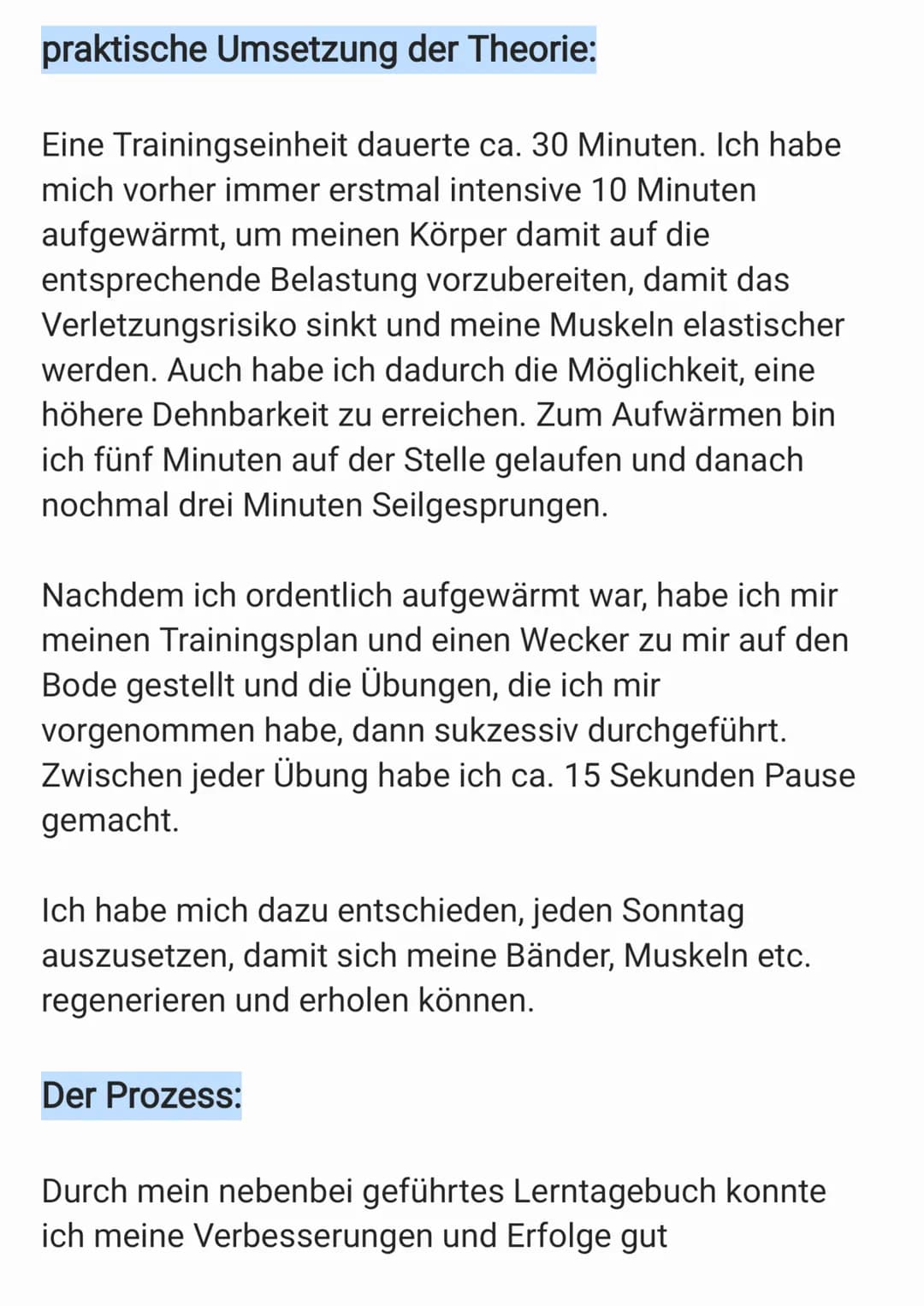 praktische Umsetzung der Theorie:

Eine Trainingseinheit dauerte ca. 30 Minuten. Ich habe mich vorher immer erstmal intensive 10 Minuten aufgewärmt, um meinen Körper damit auf die entsprechende Belastung vorzubereiten, damit das Verletzungsrisiko sinkt und meine Muskeln elastischer werden. Auch habe ich dadurch die Möglichkeit, eine höhere Dehnbarkeit zu erreichen. Zum Aufwärmen bin ich fünf Minuten auf der Stelle gelaufen und danach nochmal drei Minuten Seilgesprungen.

Nachdem ich ordentlich aufgewärmt war, habe ich mir meinen Trainingsplan und einen Wecker zu mir auf den Bode gestellt und die Übungen, die ich mir vorgenommen habe, dann sukzessiv durchgeführt. Zwischen jeder Übung habe ich ca. 15 Sekunden Pause gemacht.

Ich habe mich dazu entschieden, jeden Sonntag auszusetzen, damit sich meine Bänder, Muskeln etc. regenerieren und erholen können.

Der Prozess:

Durch mein nebenbei geführtes Lerntagebuch konnte ich meine Verbesserungen und Erfolge gut